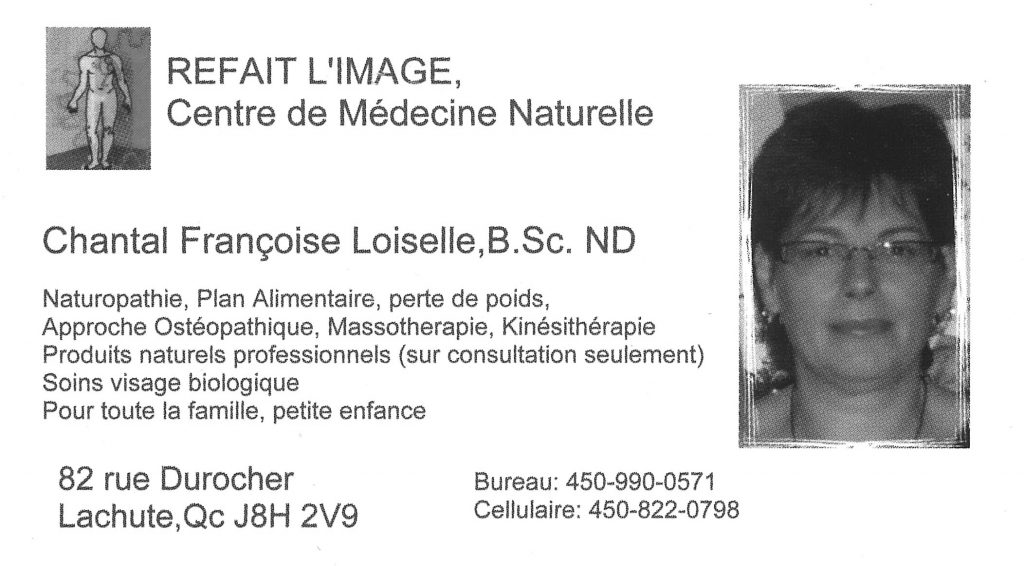 REFAIT L'IMAGE,
Centre de Médecine Naturelle

Chantal Françoise Loiselle,B.Sc. ND

Naturopathie, Plan Alimentaire, perte de poids,
Approche Ostéopathique, Massotherapie, Kinésithérapie
Produits naturels professionnels (sur consultation seulement)
Soins visage biologique
Pour toute la famille, petite enfance

82 rue Durocher
Lachute,Qc J8H 2V9

Bureau: 450-990-0571
Cellulaire: 450-822-0798